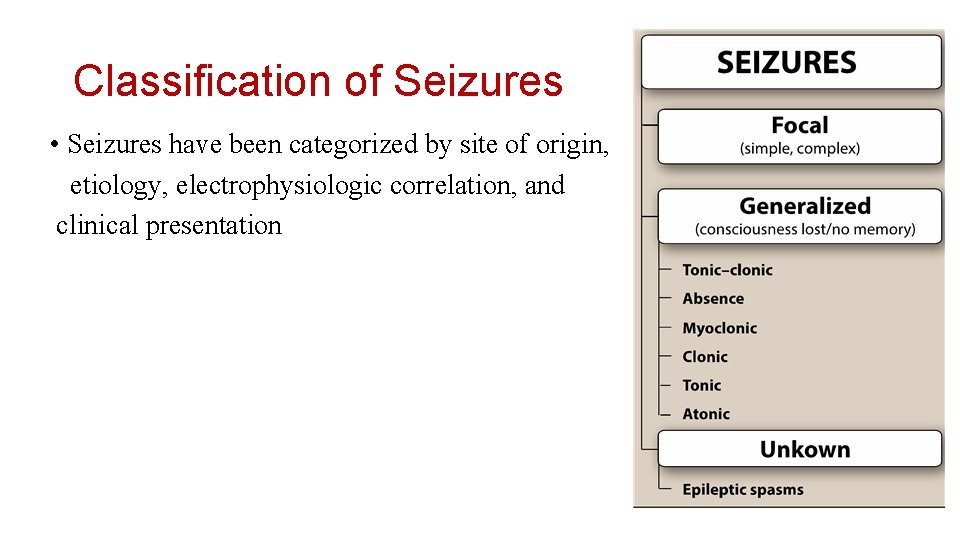 Classification of Seizures

• Seizures have been categorized by site of origin, etiology, electrophysiologic correlation, and clinical presentation

SEIZURES

Focal
(simple, complex)

Generalized
(consciousness lost/no memory)

Tonic–clonic
Absence
Myoclonic
Clonic
Tonic
Atonic

Unkown

Epileptic spasms